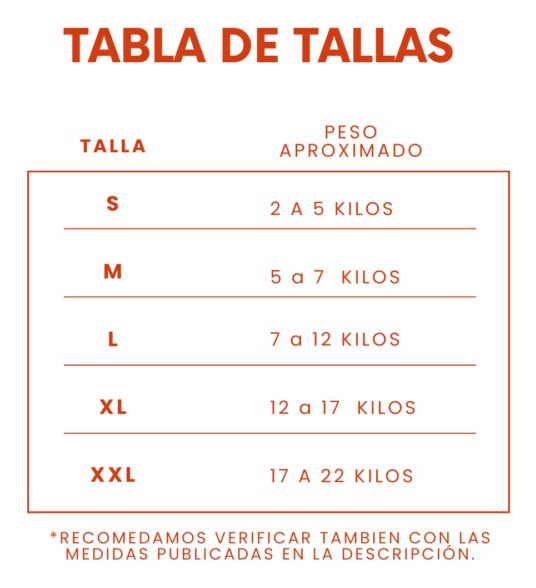 TABLA DE TALLAS

| TALLA | PESO APROXIMADO |
|---|---|
| S | 2 A 5 KILOS |
| M | 5 a 7 KILOS |
| L | 7 a 12 KILOS |
| XL | 12 a 17 KILOS |
| XXL | 17 A 22 KILOS |

*RECOMEDAMOS VERIFICAR TAMBIEN CON LAS MEDIDAS PUBLICADAS EN LA DESCRIPCIÓN.